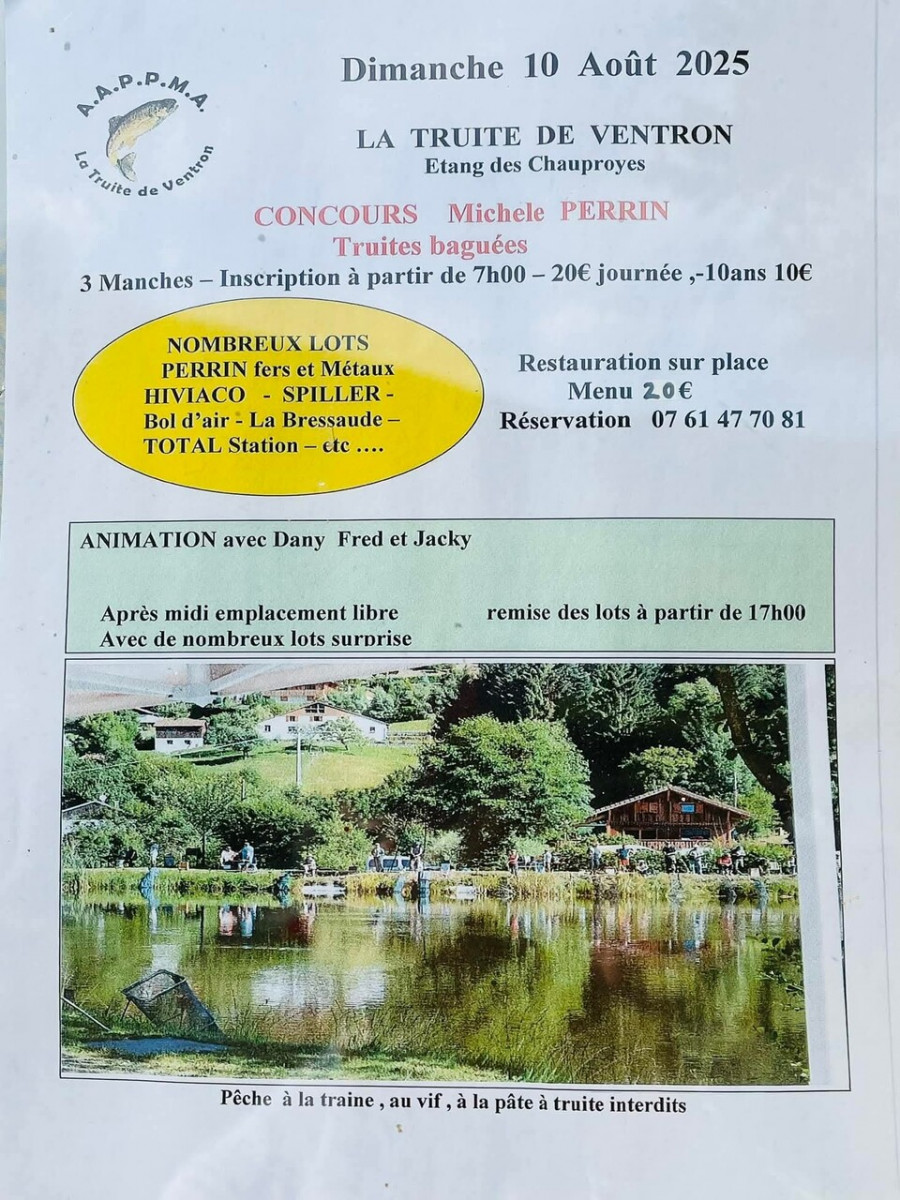 A.A.P.P.M.A.
La Truite de Ventron

Dimanche 10 Août 2025

LA TRUITE DE VENTRON
Etang des Chauproyes

CONCOURS Michele PERRIN
Truites baguées

3 Manches – Inscription à partir de 7h00 – 20€ journée ,-10ans 10€

NOMBREUX LOTS
PERRIN fers et Métaux
HIVIACO - SPILLER -
Bol d'air - La Bressaude –
TOTAL Station – etc ….

Restauration sur place
Menu 20€
Réservation 07 61 47 70 81

ANIMATION avec Dany Fred et Jacky

Après midi emplacement libre remise des lots à partir de 17h00
Avec de nombreux lots surprise

Pêche à la traine , au vif , à la pâte à truite interdits